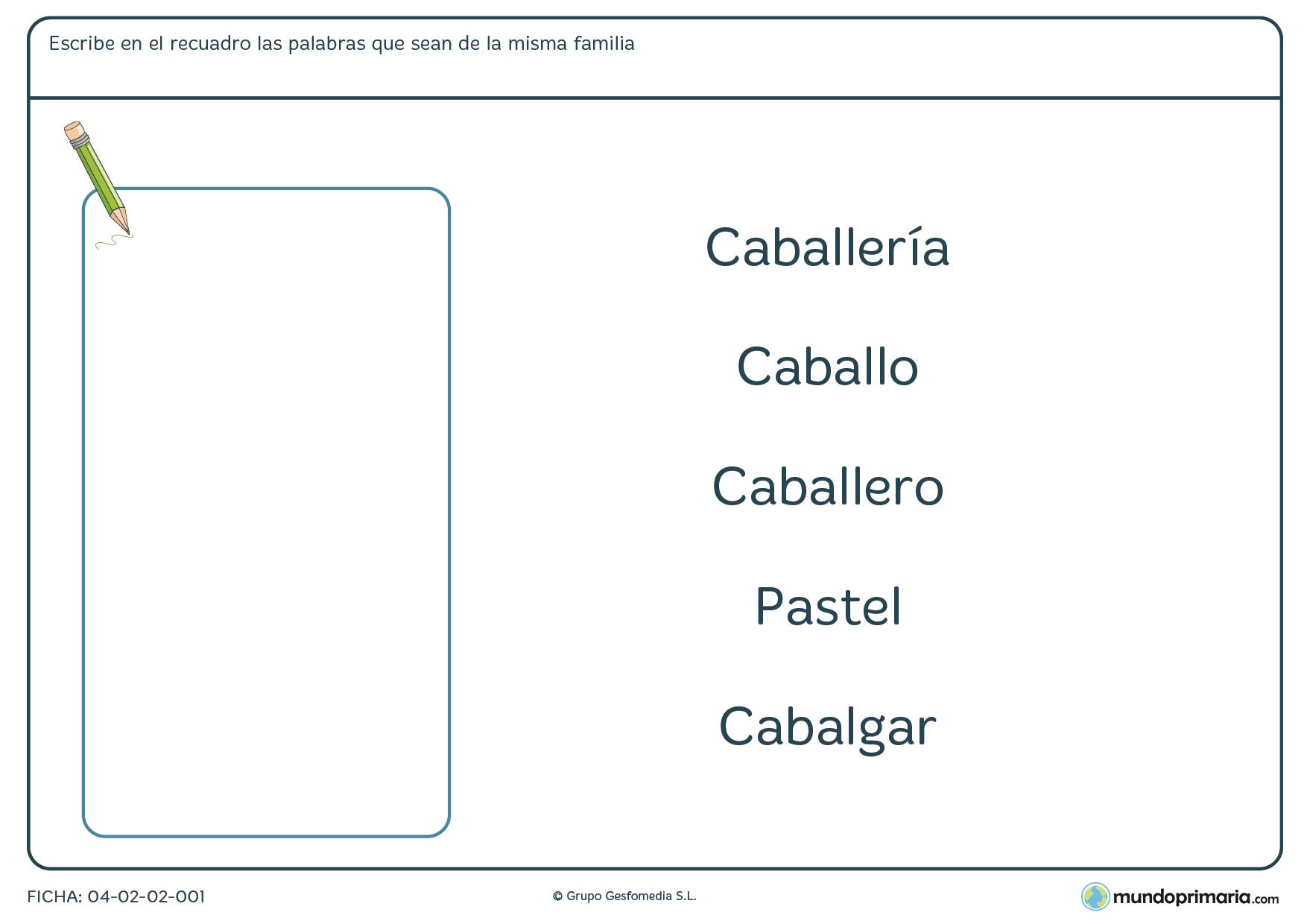 Escribe en el recuadro las palabras que sean de la misma familia

Caballería

Caballo

Caballero

Pastel

Cabalgar

FICHA: 04-02-02-001

© Grupo Gesfomedia S.L.

mundoprimaria.com